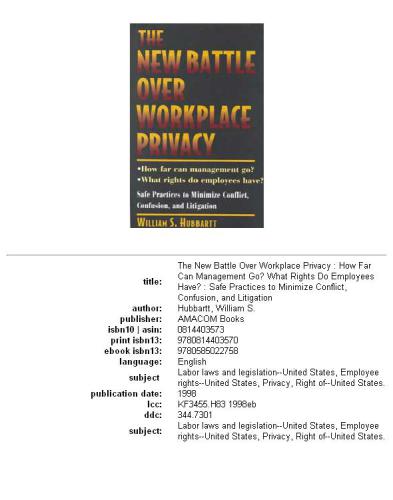 THE NEW BATTLE OVER WORKPLACE PRIVACY

•How far can management go?
•What rights do employees have?

Safe Practices to Minimize Conflict, Confusion, and Litigation

WILLIAM S. HUBBARTT

| | |
|---|---|
| title: | The New Battle Over Workplace Privacy : How Far Can Management Go? What Rights Do Employees Have? : Safe Practices to Minimize Conflict, Confusion, and Litigation |
| author: | Hubbartt, William S. |
| publisher: | AMACOM Books |
| isbn10 \| asin: | 0814403573 |
| print isbn13: | 9780814403570 |
| ebook isbn13: | 9780585022758 |
| language: | English |
| subject | Labor laws and legislation--United States, Employee rights--United States, Privacy, Right of--United States. |
| publication date: | 1998 |
| lcc: | KF3455.H83 1998eb |
| ddc: | 344.7301 |
| subject: | Labor laws and legislation--United States, Employee rights--United States, Privacy, Right of--United States. |